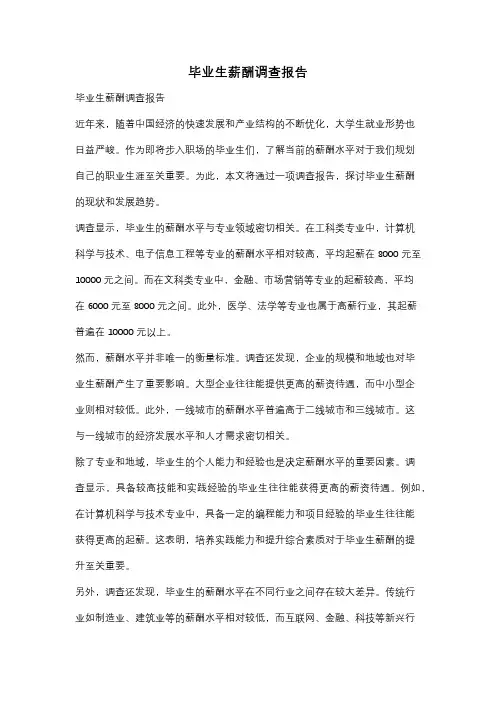 毕业生薪酬调查报告

毕业生薪酬调查报告

近年来，随着中国经济的快速发展和产业结构的不断优化，大学生就业形势也日益严峻。作为即将步入职场的毕业生们，了解当前的薪酬水平对于我们规划自己的职业生涯至关重要。为此，本文将通过一项调查报告，探讨毕业生薪酬的现状和发展趋势。

调查显示，毕业生的薪酬水平与专业领域密切相关。在工科类专业中，计算机科学与技术、电子信息工程等专业的薪酬水平相对较高，平均起薪在 8000 元至 10000 元之间。而在文科类专业中，金融、市场营销等专业的起薪较高，平均在 6000 元至 8000 元之间。此外，医学、法学等专业也属于高薪行业，其起薪普遍在 10000 元以上。

然而，薪酬水平并非唯一的衡量标准。调查还发现，企业的规模和地域也对毕业生薪酬产生了重要影响。大型企业往往能提供更高的薪资待遇，而中小型企业则相对较低。此外，一线城市的薪酬水平普遍高于二线城市和三线城市。这与一线城市的经济发展水平和人才需求密切相关。

除了专业和地域，毕业生的个人能力和经验也是决定薪酬水平的重要因素。调查显示，具备较高技能和实践经验的毕业生往往能获得更高的薪资待遇。例如，在计算机科学与技术专业中，具备一定的编程能力和项目经验的毕业生往往能获得更高的起薪。这表明，培养实践能力和提升综合素质对于毕业生薪酬的提升至关重要。

另外，调查还发现，毕业生的薪酬水平在不同行业之间存在较大差异。传统行业如制造业、建筑业等的薪酬水平相对较低，而互联网、金融、科技等新兴行